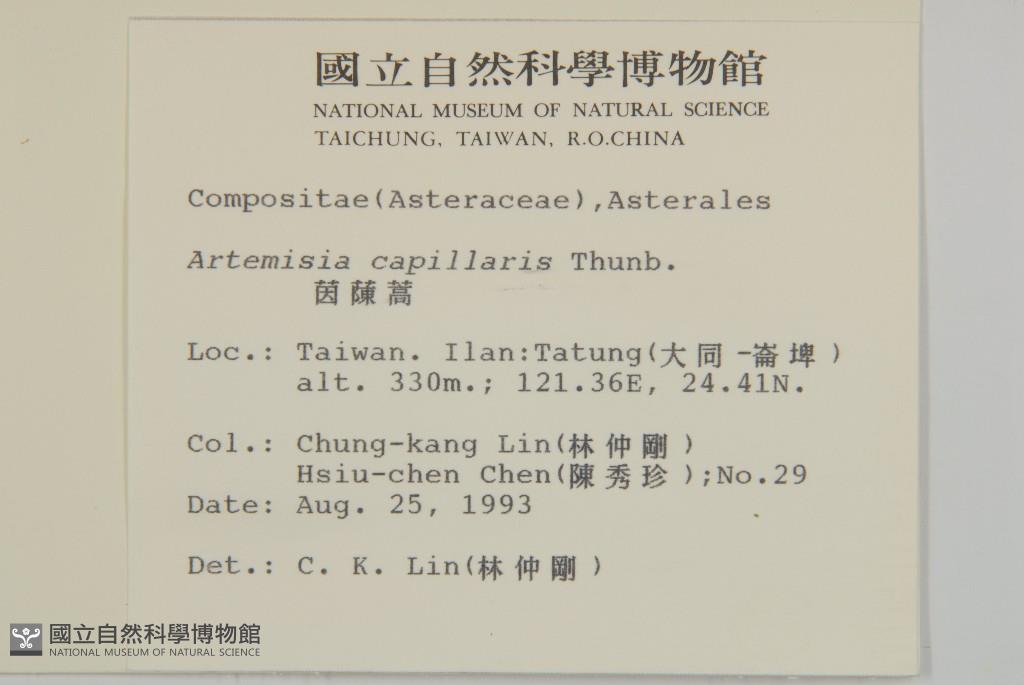 國立自然科學博物館
NATIONAL MUSEUM OF NATURAL SCIENCE
TAICHUNG, TAIWAN, R.O.CHINA

Compositae(Asteraceae),Asterales

Artemisia capillaris Thunb.
茵蔯蒿

Loc.: Taiwan. Ilan:Tatung(大同-崙埤)
alt. 330m.; 121.36E, 24.41N.

Col.: Chung-kang Lin(林仲剛)
Hsiu-chen Chen(陳秀珍);No.29
Date: Aug. 25, 1993

Det.: C. K. Lin(林仲剛)

國立自然科學博物館
NATIONAL MUSEUM OF NATURAL SCIENCE